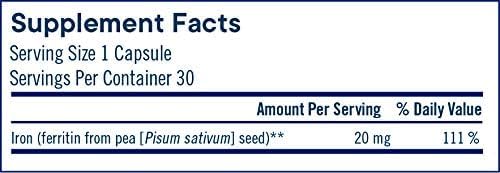 Supplement Facts

Serving Size 1 Capsule
Servings Per Container 30

| | Amount Per Serving | % Daily Value |
|---|---|---|
| Iron (ferritin from pea [Pisum sativum] seed)** | 20 mg | 111 % |